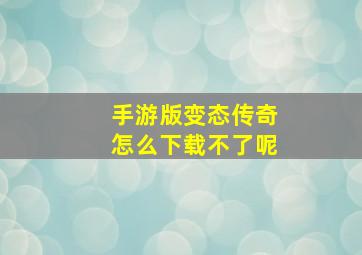 手游版变态传奇
怎么下载不了呢